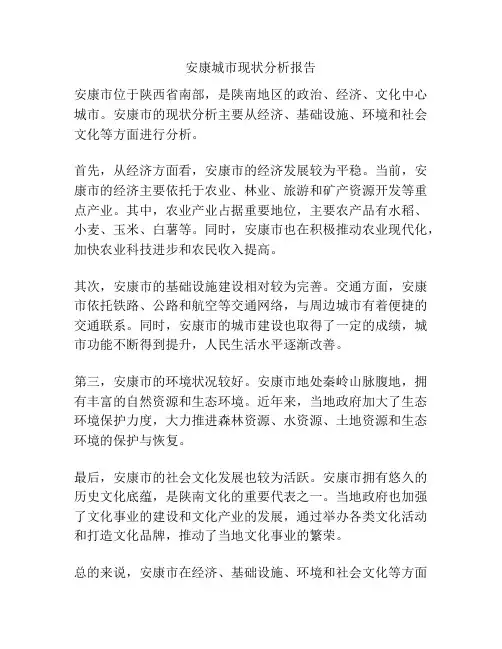 安康城市现状分析报告

安康市位于陕西省南部，是陕南地区的政治、经济、文化中心城市。安康市的现状分析主要从经济、基础设施、环境和社会文化等方面进行分析。

首先，从经济方面看，安康市的经济发展较为平稳。当前，安康市的经济主要依托于农业、林业、旅游和矿产资源开发等重点产业。其中，农业产业占据重要地位，主要农产品有水稻、小麦、玉米、白薯等。同时，安康市也在积极推动农业现代化，加快农业科技进步和农民收入提高。

其次，安康市的基础设施建设相对较为完善。交通方面，安康市依托铁路、公路和航空等交通网络，与周边城市有着便捷的交通联系。同时，安康市的城市建设也取得了一定的成绩，城市功能不断得到提升，人民生活水平逐渐改善。

第三，安康市的环境状况较好。安康市地处秦岭山脉腹地，拥有丰富的自然资源和生态环境。近年来，当地政府加大了生态环境保护力度，大力推进森林资源、水资源、土地资源和生态环境的保护与恢复。

最后，安康市的社会文化发展也较为活跃。安康市拥有悠久的历史文化底蕴，是陕南文化的重要代表之一。当地政府也加强了文化事业的建设和文化产业的发展，通过举办各类文化活动和打造文化品牌，推动了当地文化事业的繁荣。

总的来说，安康市在经济、基础设施、环境和社会文化等方面